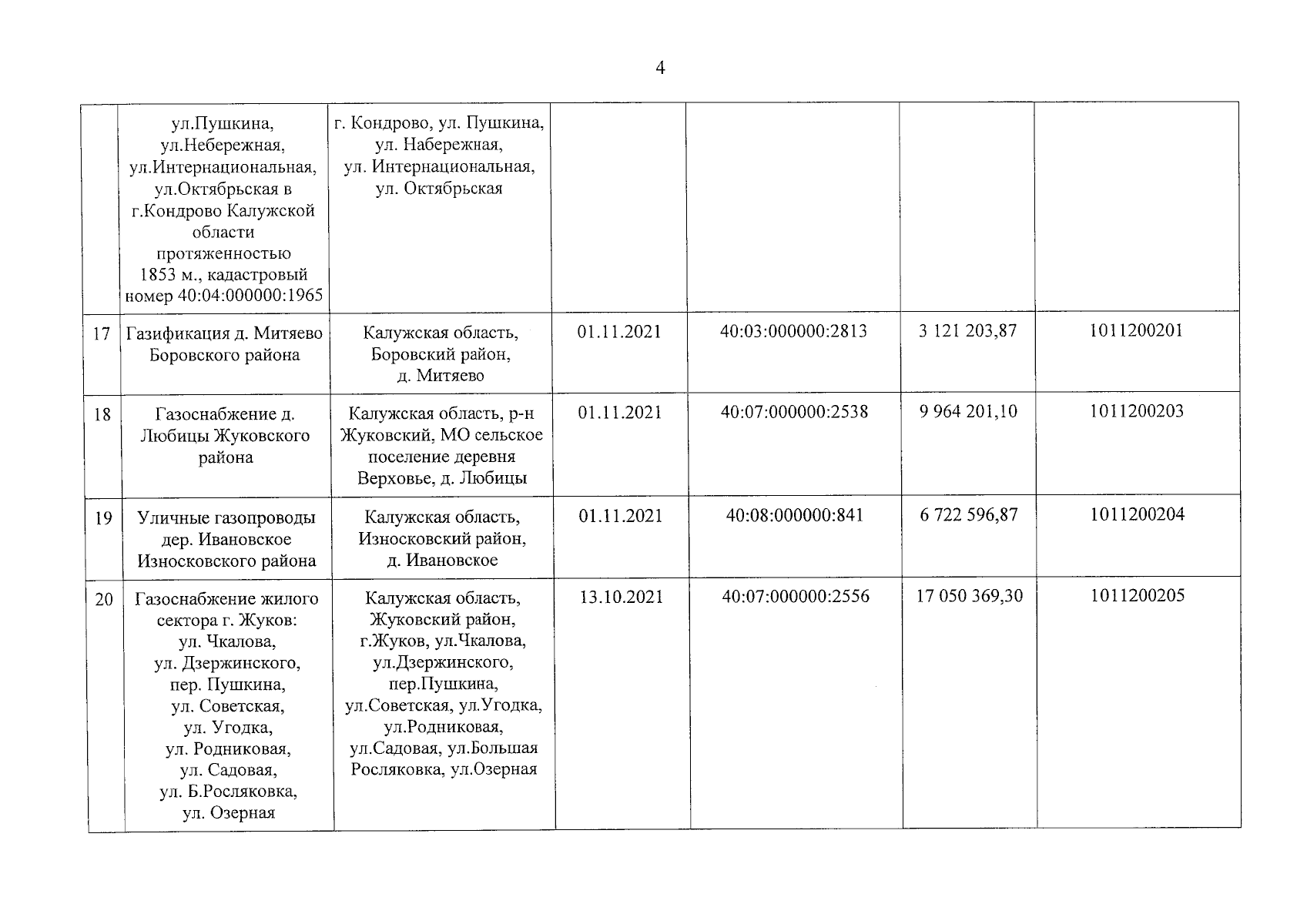 4

|  | ул.Пушкина, ул.Небережная, ул.Интернациональная, ул.Октябрьская в г.Кондрово Калужской области протяженностью 1853 м., кадастровый номер 40:04:000000:1965 | г. Кондрово, ул. Пушкина, ул. Набережная, ул. Интернациональная, ул. Октябрьская |  |  |  |  |
|---|---|---|---|---|---|---|
| 17 | Газификация д. Митяево Боровского района | Калужская область, Боровский район, д. Митяево | 01.11.2021 | 40:03:000000:2813 | 3 121 203,87 | 1011200201 |
| 18 | Газоснабжение д. Любицы Жуковского района | Калужская область, р-н Жуковский, МО сельское поселение деревня Верховье, д. Любицы | 01.11.2021 | 40:07:000000:2538 | 9 964 201,10 | 1011200203 |
| 19 | Уличные газопроводы дер. Ивановское Износковского района | Калужская область, Износковский район, д. Ивановское | 01.11.2021 | 40:08:000000:841 | 6 722 596,87 | 1011200204 |
| 20 | Газоснабжение жилого сектора г. Жуков: ул. Чкалова, ул. Дзержинского, пер. Пушкина, ул. Советская, ул. Угодка, ул. Родниковая, ул. Садовая, ул. Б.Росляковка, ул. Озерная | Калужская область, Жуковский район, г.Жуков, ул.Чкалова, ул.Дзержинского, пер.Пушкина, ул.Советская, ул.Угодка, ул.Родниковая, ул.Садовая, ул.Большая Росляковка, ул.Озерная | 13.10.2021 | 40:07:000000:2556 | 17 050 369,30 | 1011200205 |